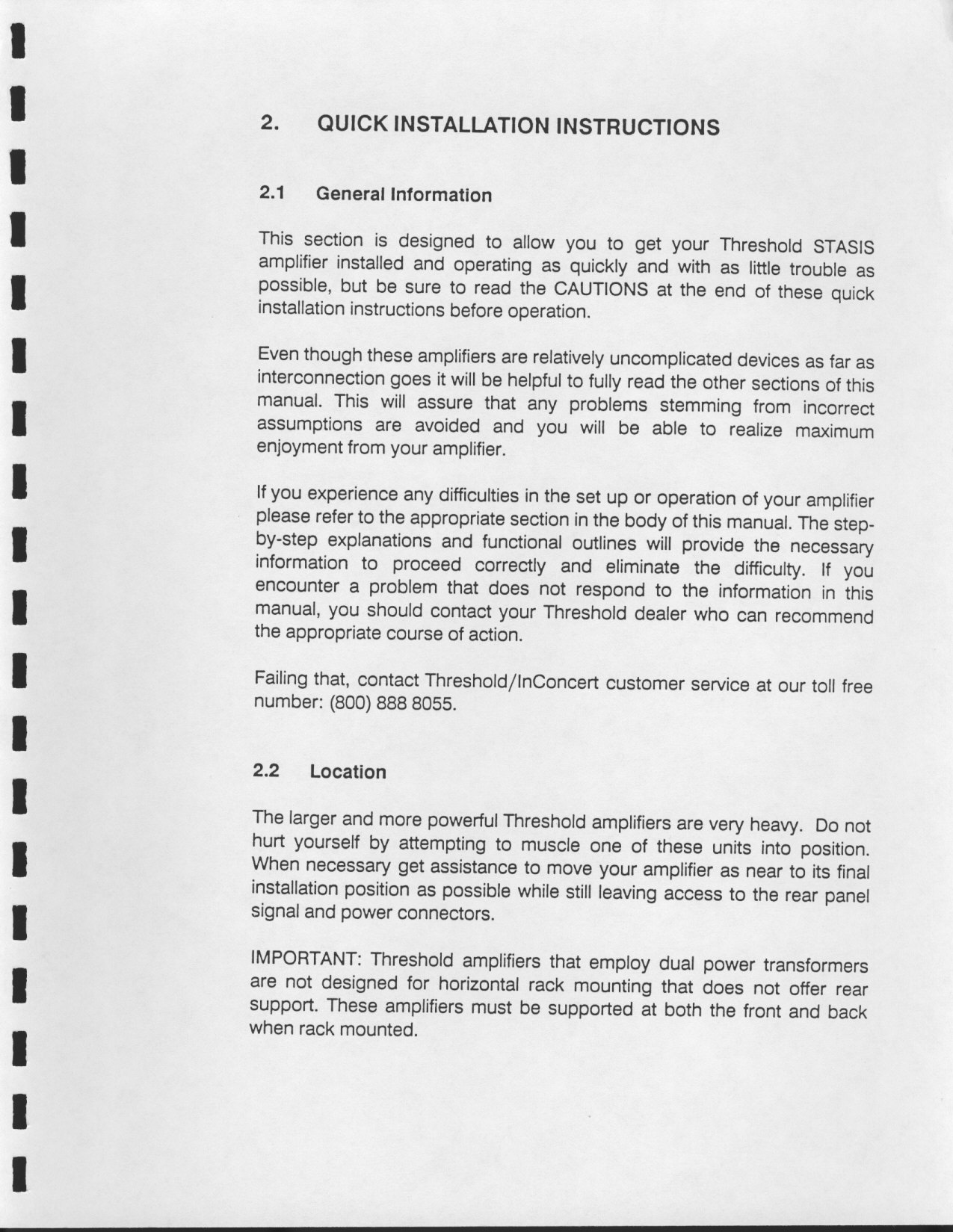 2. QUICK INSTALLATION INSTRUCTIONS

2.1 General Information

This section is designed to allow you to get your Threshold STASIS amplifier installed and operating as quickly and with as little trouble as possible, but be sure to read the CAUTIONS at the end of these quick installation instructions before operation.

Even though these amplifiers are relatively uncomplicated devices as far as interconnection goes it will be helpful to fully read the other sections of this manual. This will assure that any problems stemming from incorrect assumptions are avoided and you will be able to realize maximum enjoyment from your amplifier.

If you experience any difficulties in the set up or operation of your amplifier please refer to the appropriate section in the body of this manual. The step-by-step explanations and functional outlines will provide the necessary information to proceed correctly and eliminate the difficulty. If you encounter a problem that does not respond to the information in this manual, you should contact your Threshold dealer who can recommend the appropriate course of action.

Failing that, contact Threshold/InConcert customer service at our toll free number: (800) 888 8055.

2.2 Location

The larger and more powerful Threshold amplifiers are very heavy. Do not hurt yourself by attempting to muscle one of these units into position. When necessary get assistance to move your amplifier as near to its final installation position as possible while still leaving access to the rear panel signal and power connectors.

IMPORTANT: Threshold amplifiers that employ dual power transformers are not designed for horizontal rack mounting that does not offer rear support. These amplifiers must be supported at both the front and back when rack mounted.